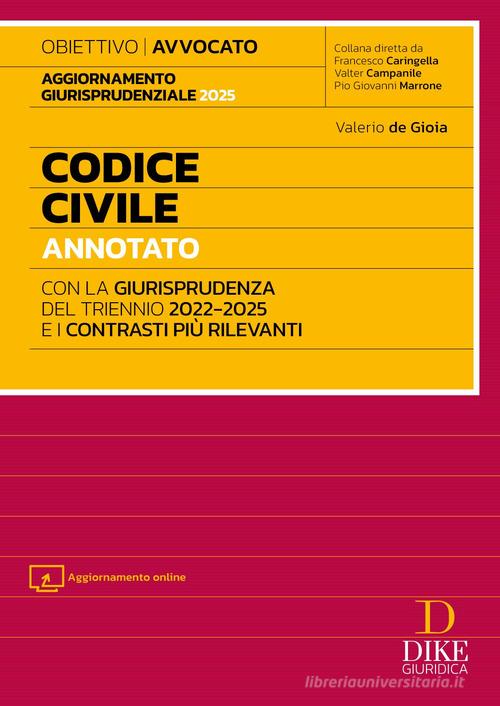 OBIETTIVO | AVVOCATO

AGGIORNAMENTO GIURISPRUDENZIALE 2025

Collana diretta da
Francesco Caringella
Valter Campanile
Pio Giovanni Marrone

Valerio de Gioia

CODICE CIVILE
ANNOTATO

CON LA GIURISPRUDENZA DEL TRIENNIO 2022-2025 E I CONTRASTI PIÙ RILEVANTI

Aggiornamento online

D
DIKE
GIURIDICA

libreriauniversitaria.it